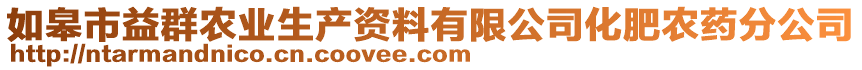 如皋市益群农业生产资料有限公司化肥农药分公司
http://ntarmandnico.cn.coovee.com